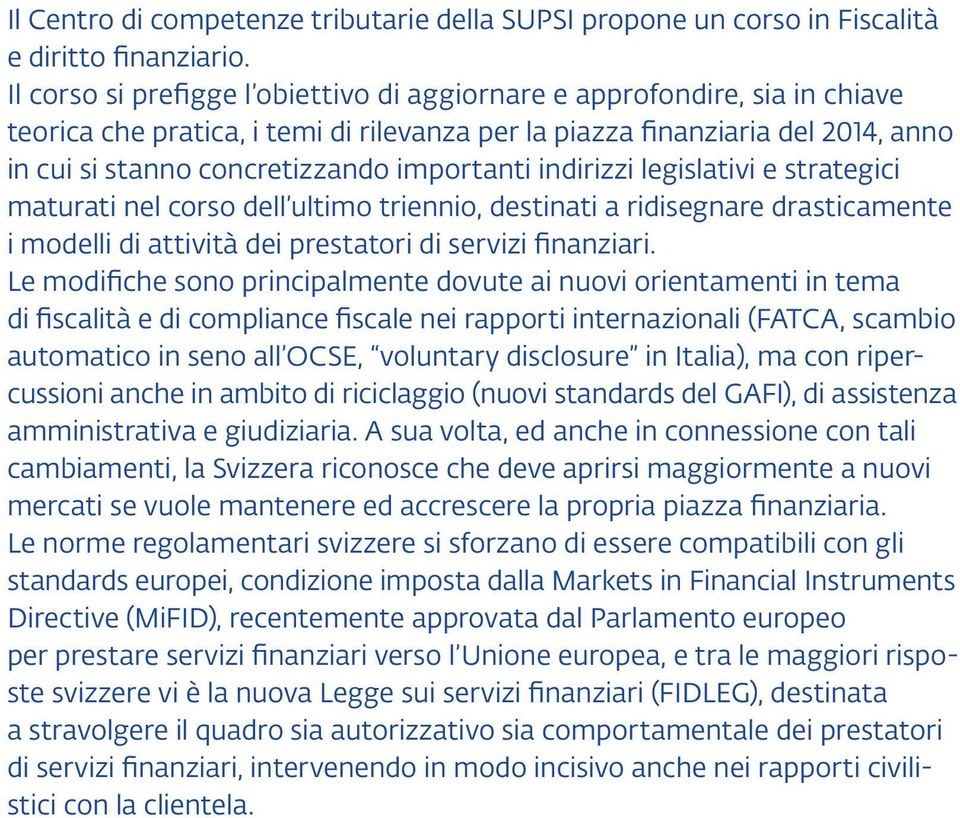 Il Centro di competenze tributarie della SUPSI propone un corso in Fiscalità e diritto finanziario.
Il corso si prefigge l'obiettivo di aggiornare e approfondire, sia in chiave teorica che pratica, i temi di rilevanza per la piazza finanziaria del 2014, anno in cui si stanno concretizzando importanti indirizzi legislativi e strategici maturati nel corso dell'ultimo triennio, destinati a ridisegnare drasticamente i modelli di attività dei prestatori di servizi finanziari.
Le modifiche sono principalmente dovute ai nuovi orientamenti in tema di fiscalità e di compliance fiscale nei rapporti internazionali (FATCA, scambio automatico in seno all'OCSE, "voluntary disclosure" in Italia), ma con ripercussioni anche in ambito di riciclaggio (nuovi standards del GAFI), di assistenza amministrativa e giudiziaria. A sua volta, ed anche in connessione con tali cambiamenti, la Svizzera riconosce che deve aprirsi maggiormente a nuovi mercati se vuole mantenere ed accrescere la propria piazza finanziaria.
Le norme regolamentari svizzere si sforzano di essere compatibili con gli standards europei, condizione imposta dalla Markets in Financial Instruments Directive (MiFID), recentemente approvata dal Parlamento europeo per prestare servizi finanziari verso l'Unione europea, e tra le maggiori risposte svizzere vi è la nuova Legge sui servizi finanziari (FIDLEG), destinata a stravolgere il quadro sia autorizzativo sia comportamentale dei prestatori di servizi finanziari, intervenendo in modo incisivo anche nei rapporti civilistici con la clientela.